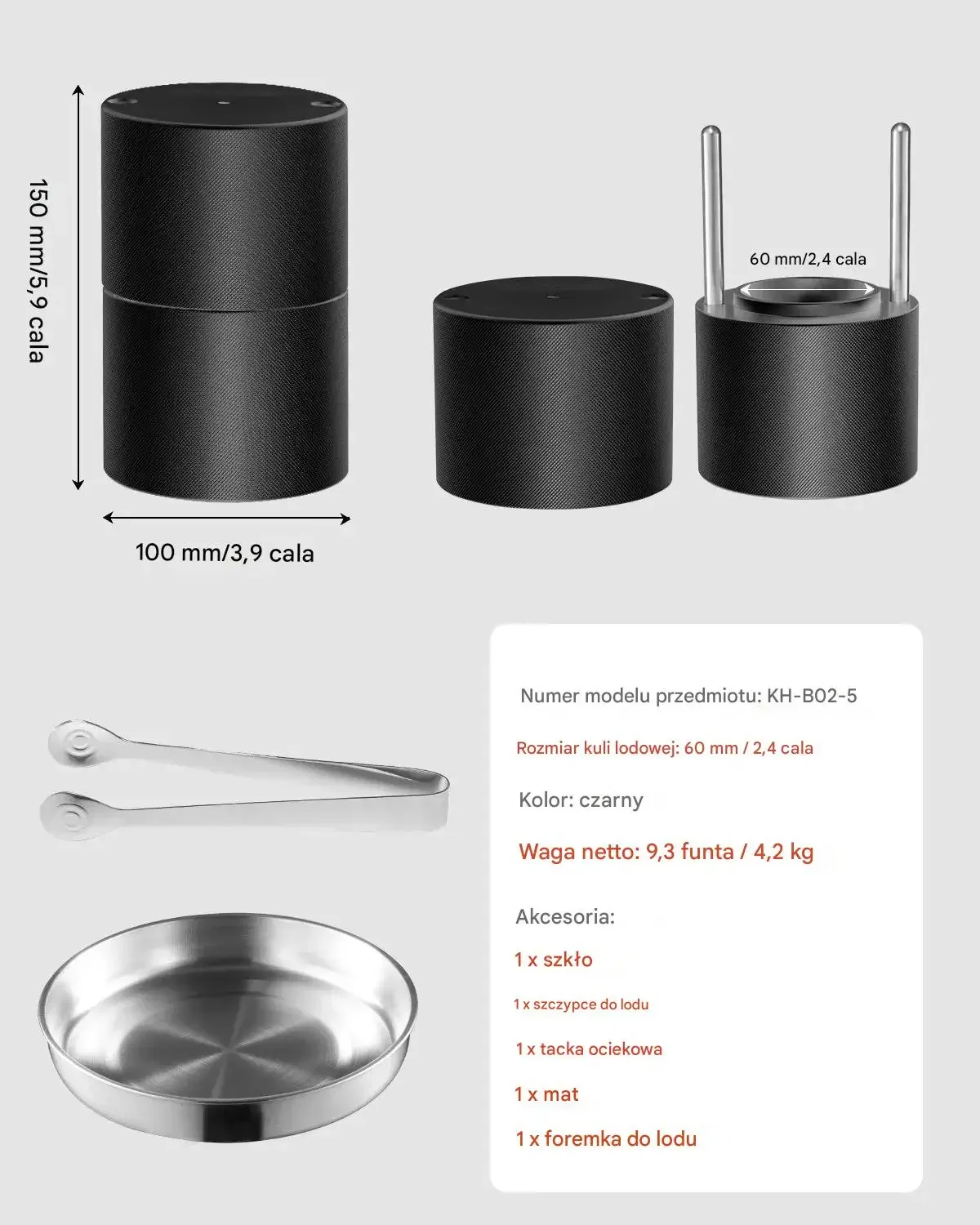 150 mm/5,9 cala

100 mm/3,9 cala

60 mm/2,4 cala

Numer modelu przedmiotu: KH-B02-5

Rozmiar kuli lodowej: 60 mm / 2,4 cala

Kolor: czarny

Waga netto: 9,3 funta / 4,2 kg

Akcesoria:

1 x szkło

1 x szczypce do lodu

1 x tacka ociekowa

1 x mat

1 x foremka do lodu